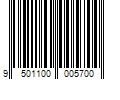 9 501100 005700